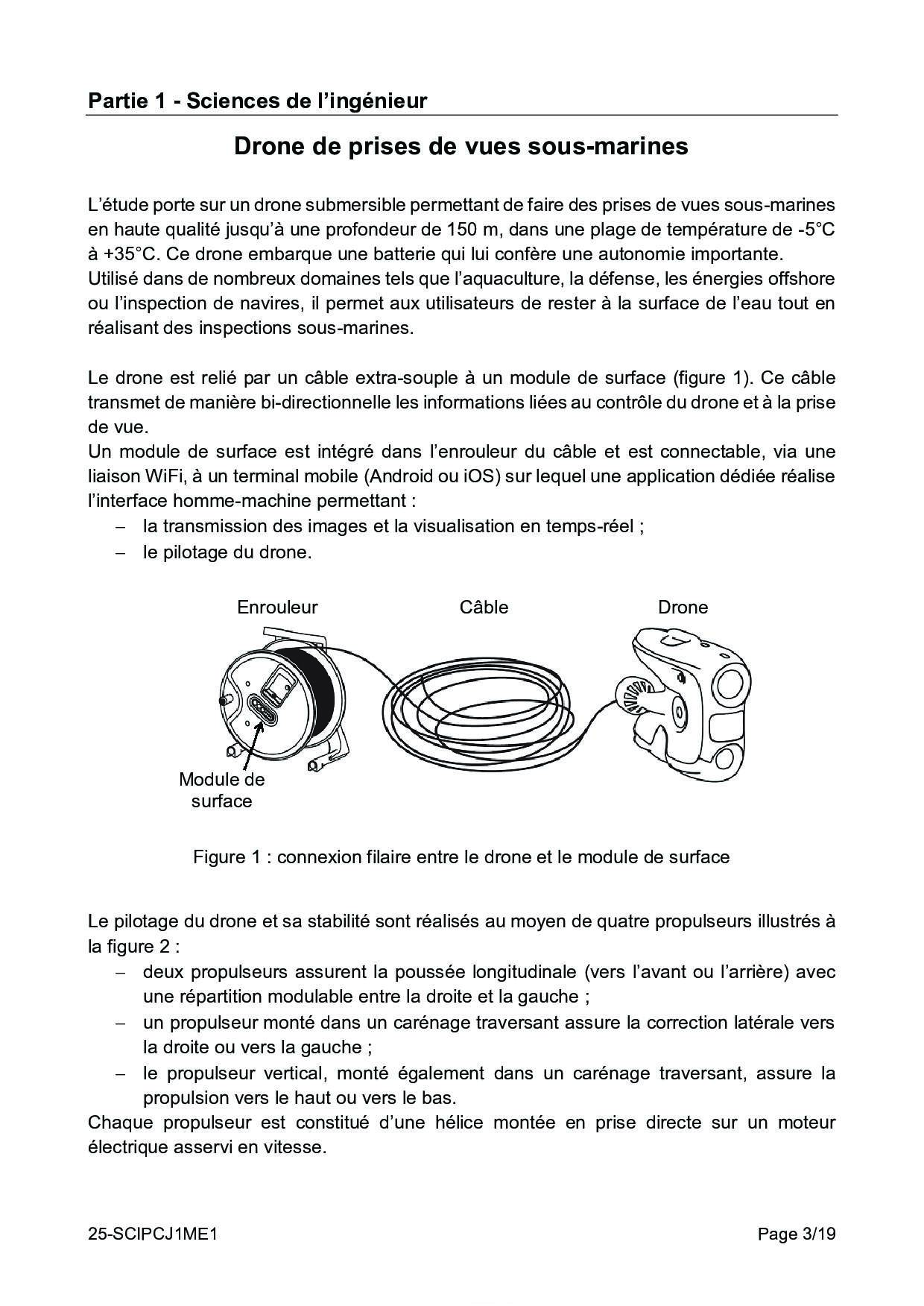 Partie 1 - Sciences de l'ingénieur

Drone de prises de vues sous-marines

L'étude porte sur un drone submersible permettant de faire des prises de vues sous-marines en haute qualité jusqu'à une profondeur de 150 m, dans une plage de température de -5°C à +35°C. Ce drone embarque une batterie qui lui confère une autonomie importante.
Utilisé dans de nombreux domaines tels que l'aquaculture, la défense, les énergies offshore ou l'inspection de navires, il permet aux utilisateurs de rester à la surface de l'eau tout en réalisant des inspections sous-marines.

Le drone est relié par un câble extra-souple à un module de surface (figure 1). Ce câble transmet de manière bi-directionnelle les informations liées au contrôle du drone et à la prise de vue.
Un module de surface est intégré dans l'enrouleur du câble et est connectable, via une liaison WiFi, à un terminal mobile (Android ou iOS) sur lequel une application dédiée réalise l'interface homme-machine permettant :
- la transmission des images et la visualisation en temps-réel ;
- le pilotage du drone.

Enrouleur
Câble
Drone
Module de surface

Figure 1 : connexion filaire entre le drone et le module de surface

Le pilotage du drone et sa stabilité sont réalisés au moyen de quatre propulseurs illustrés à la figure 2 :
- deux propulseurs assurent la poussée longitudinale (vers l'avant ou l'arrière) avec une répartition modulable entre la droite et la gauche ;
- un propulseur monté dans un carénage traversant assure la correction latérale vers la droite ou vers la gauche ;
- le propulseur vertical, monté également dans un carénage traversant, assure la propulsion vers le haut ou vers le bas.
Chaque propulseur est constitué d'une hélice montée en prise directe sur un moteur électrique asservi en vitesse.

25-SCIPCJ1ME1
Page 3/19